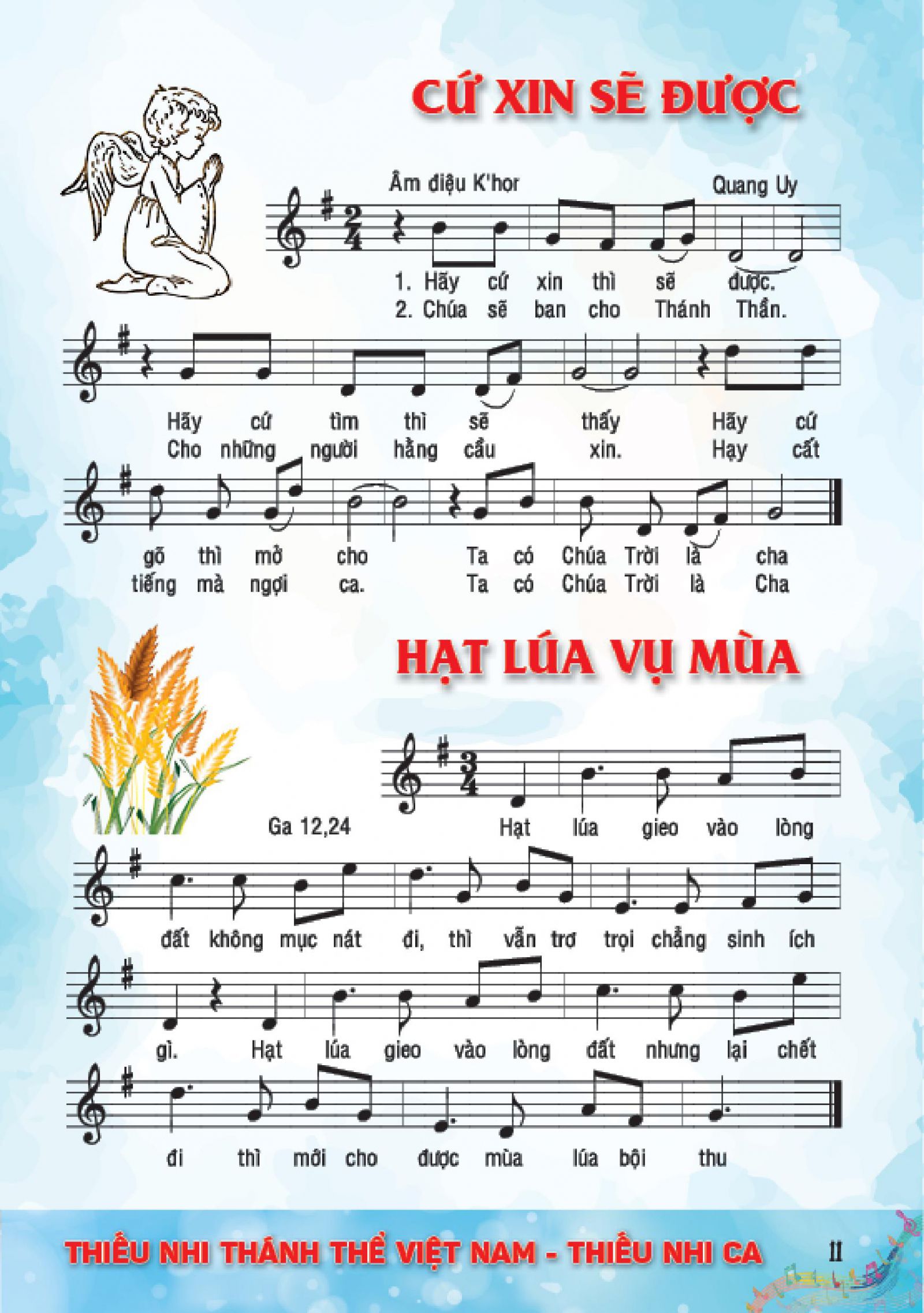 CỨ XIN SẼ ĐƯỢC

Âm điệu K'hor

Quang Uy

1. Hãy cứ xin thì sẽ được.
2. Chúa sẽ ban cho Thánh Thần.

Hãy cứ tìm thì sẽ thấy Hãy cứ
Cho những người hằng cầu xin. Hạy cất

gõ thì mở cho Ta có Chúa Trời là cha
tiếng mà ngợi ca. Ta có Chúa Trời là Cha

HẠT LÚA VỤ MÙA

Ga 12,24

Hạt lúa gieo vào lòng

đất không mục nát đi, thì vẫn trơ trọi chẳng sinh ích

gì. Hạt lúa gieo vào lòng đất nhưng lại chết

đi thì mới cho được mùa lúa bội thu

THIẾU NHI THÁNH THỂ VIỆT NAM - THIẾU NHI CA 11